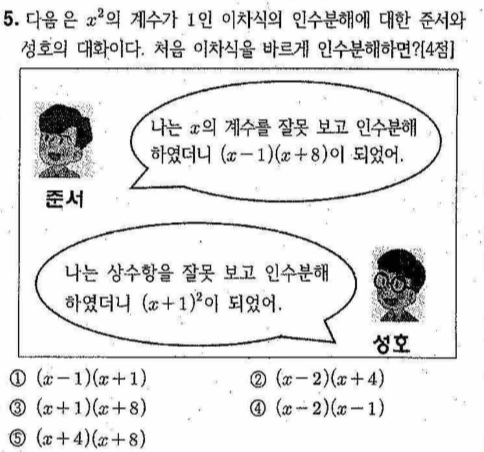 5. 다음 은 $x^2$의 계수가 1인 이차식의 인수분해에 대한 준서와 성호의 대화이다. 처음 이차식을 바르게 인수분해하면?[4점]

나는 $x$의 계수를 잘못 보고 인수분해 하였더니 $(x-1)(x+8)$이 되었어.

준서

나는 상수항을 잘못 보고 인수분해 하였더니 $(x+1)^2$이 되었어.

성호

① $(x-1)(x+1)$ ② $(x-2)(x+4)$
③ $(x+1)(x+8)$ ④ $(x-2)(x-1)$
⑤ $(x+4)(x+8)$